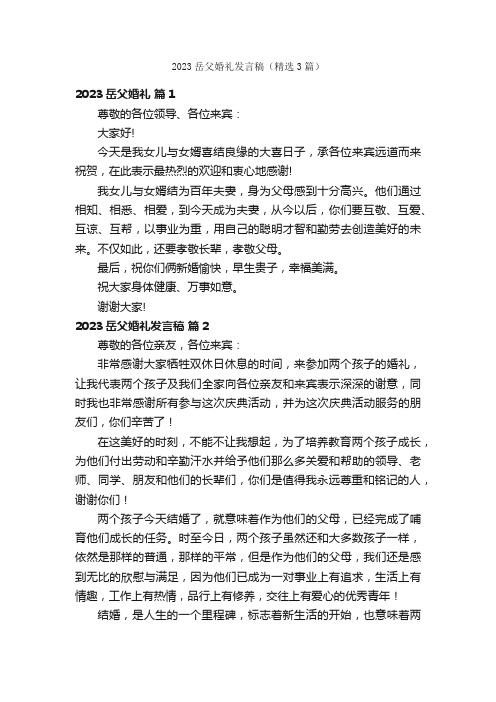 2023 岳父婚礼发言稿（精选 3 篇）

2023 岳父婚礼 篇 1

尊敬的各位领导、各位来宾：

大家好!

今天是我女儿与女婿喜结良缘的大喜日子，承各位来宾远道而来祝贺，在此表示最热烈的欢迎和衷心地感谢!

我女儿与女婿结为百年夫妻，身为父母感到十分高兴。他们通过相知、相悉、相爱，到今天成为夫妻，从今以后，你们要互敬、互爱、互谅、互帮，以事业为重，用自己的聪明才智和勤劳去创造美好的未来。不仅如此，还要孝敬长辈，孝敬父母。

最后，祝你们俩新婚愉快，早生贵子，幸福美满。

祝大家身体健康、万事如意。

谢谢大家!

2023 岳父婚礼发言稿 篇 2

尊敬的各位亲友，各位来宾：

非常感谢大家牺牲双休日休息的时间，来参加两个孩子的婚礼，让我代表两个孩子及我们全家向各位亲友和来宾表示深深的谢意，同时我也非常感谢所有参与这次庆典活动，并为这次庆典活动服务的朋友们，你们辛苦了！

在这美好的时刻，不能不让我想起，为了培养教育两个孩子成长，为他们付出劳动和辛勤汗水并给予他们那么多关爱和帮助的领导、老师、同学、朋友和他们的长辈们，你们是值得我永远尊重和铭记的人，谢谢你们！

两个孩子今天结婚了，就意味着作为他们的父母，已经完成了哺育他们成长的任务。时至今日，两个孩子虽然还和大多数孩子一样，依然是那样的普通，那样的平常，但是作为他们的父母，我们还是感到无比的欣慰与满足，因为他们已成为一对事业上有追求，生活上有情趣，工作上有热情，品行上有修养，交往上有爱心的优秀青年！

结婚，是人生的一个里程碑，标志着新生活的开始，也意味着两